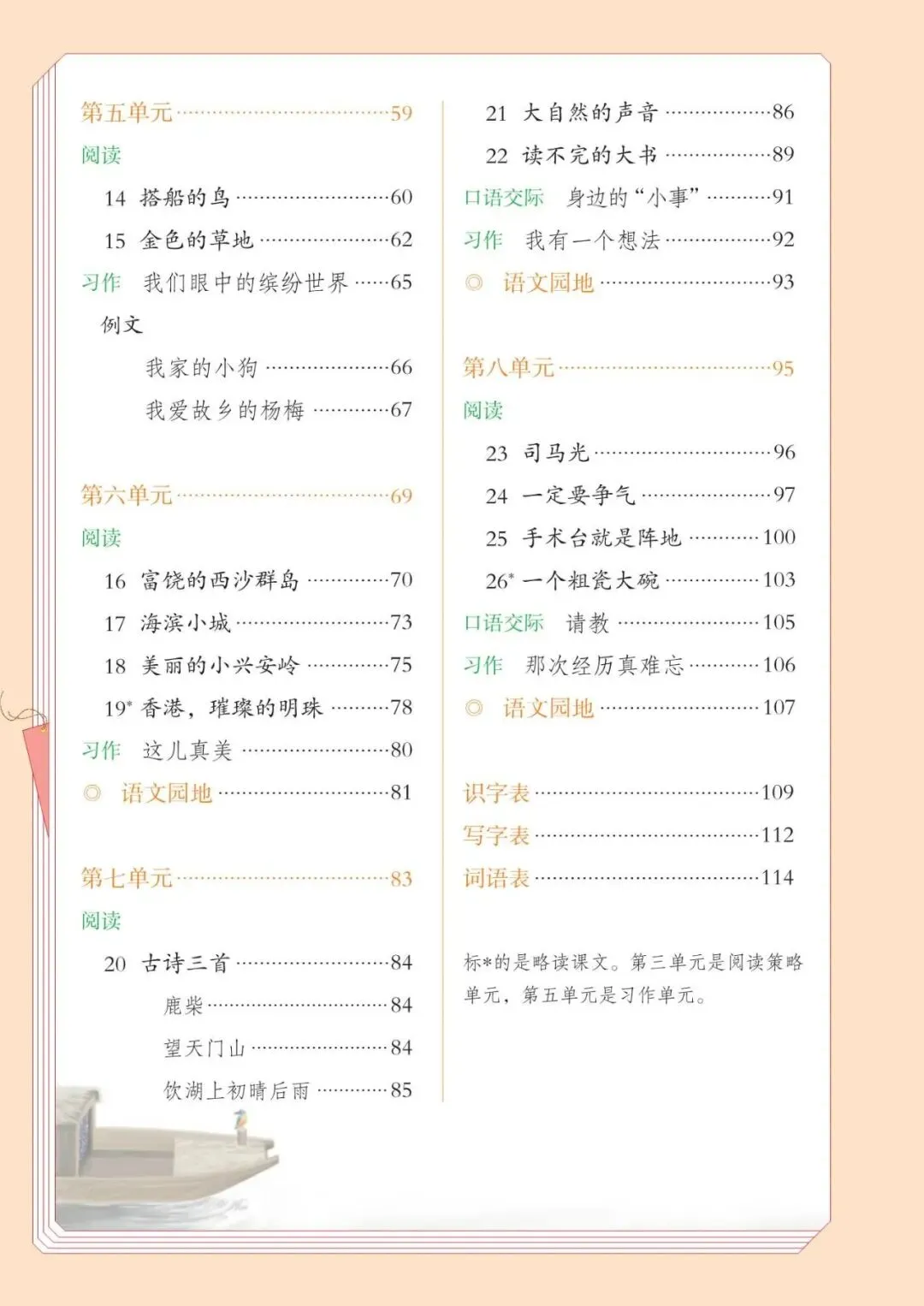 第五单元……59
阅读
14 搭船的鸟……60
15 金色的草地……62
习作 我们眼中的缤纷世界……65
例文
我家的小狗……66
我爱故乡的杨梅……67

第六单元……69
阅读
16 富饶的西沙群岛……70
17 海滨小城……73
18 美丽的小兴安岭……75
19* 香港，璀璨的明珠……78
习作 这儿真美……80
◎ 语文园地……81

第七单元……83
阅读
20 古诗三首……84
鹿柴……84
望天门山……84
饮湖上初晴后雨……85

21 大自然的声音……86
22 读不完的大书……89
口语交际 身边的“小事”……91
习作 我有一个想法……92
◎ 语文园地……93

第八单元……95
阅读
23 司马光……96
24 一定要争气……97
25 手术台就是阵地……100
26* 一个粗瓷大碗……103
口语交际 请教……105
习作 那次经历真难忘……106
◎ 语文园地……107

识字表……109
写字表……112
词语表……114

标*的是略读课文。第三单元是阅读策略单元，第五单元是习作单元。